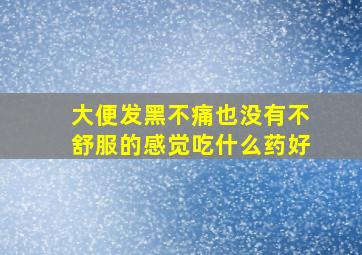 大便发黑不痛也没有不舒服的感觉吃什么药好